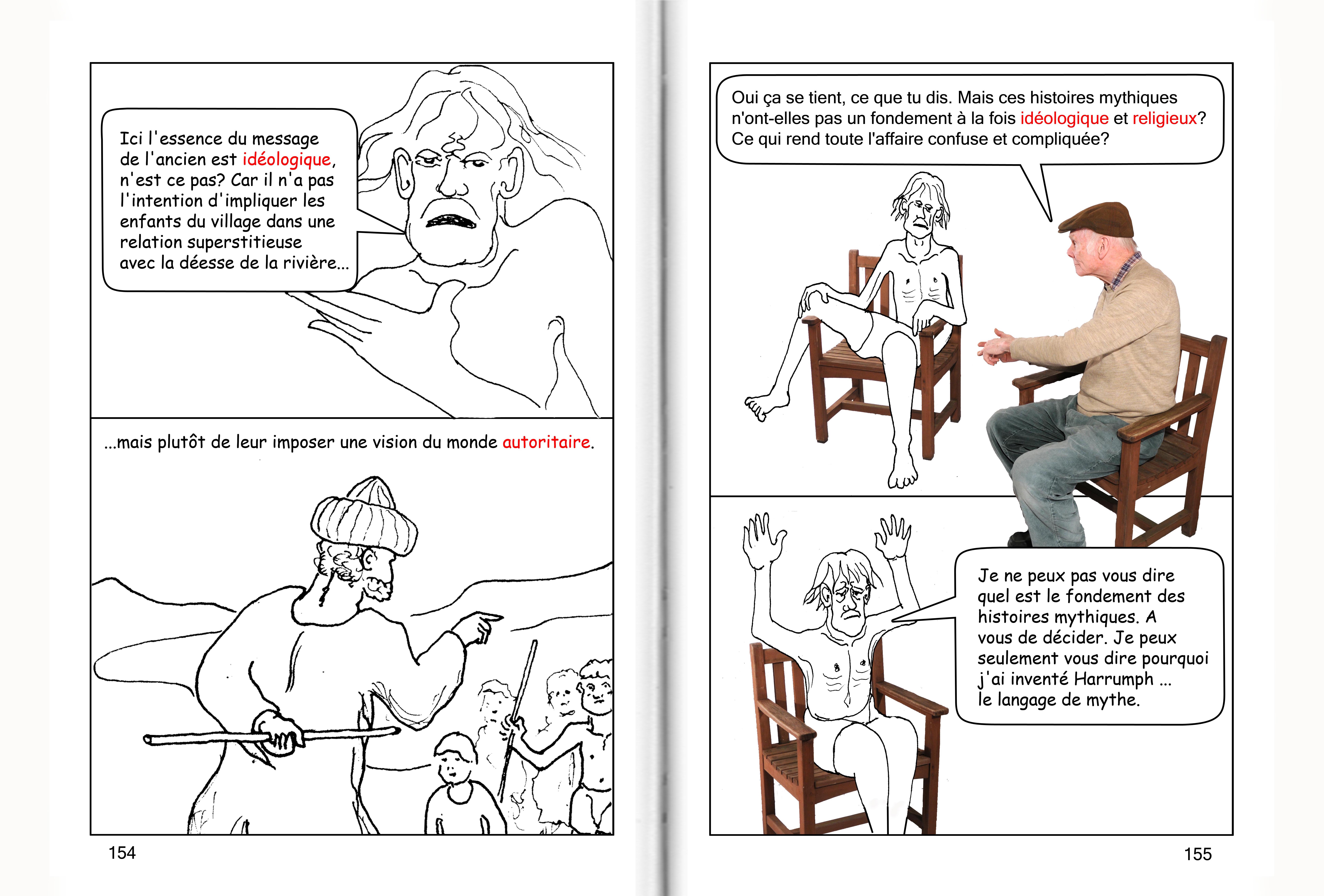 Ici l'essence du message de l'ancien est idéologique, n'est ce pas? Car il n'a pas l'intention d'impliquer les enfants du village dans une relation superstitieuse avec la déesse de la rivière...

...mais plutôt de leur imposer une vision du monde autoritaire.

154

Oui ça se tient, ce que tu dis. Mais ces histoires mythiques n'ont-elles pas un fondement à la fois idéologique et religieux? Ce qui rend toute l'affaire confuse et compliquée?

Je ne peux pas vous dire quel est le fondement des histoires mythiques. A vous de décider. Je peux seulement vous dire pourquoi j'ai inventé Harrumph ... le langage de mythe.

155